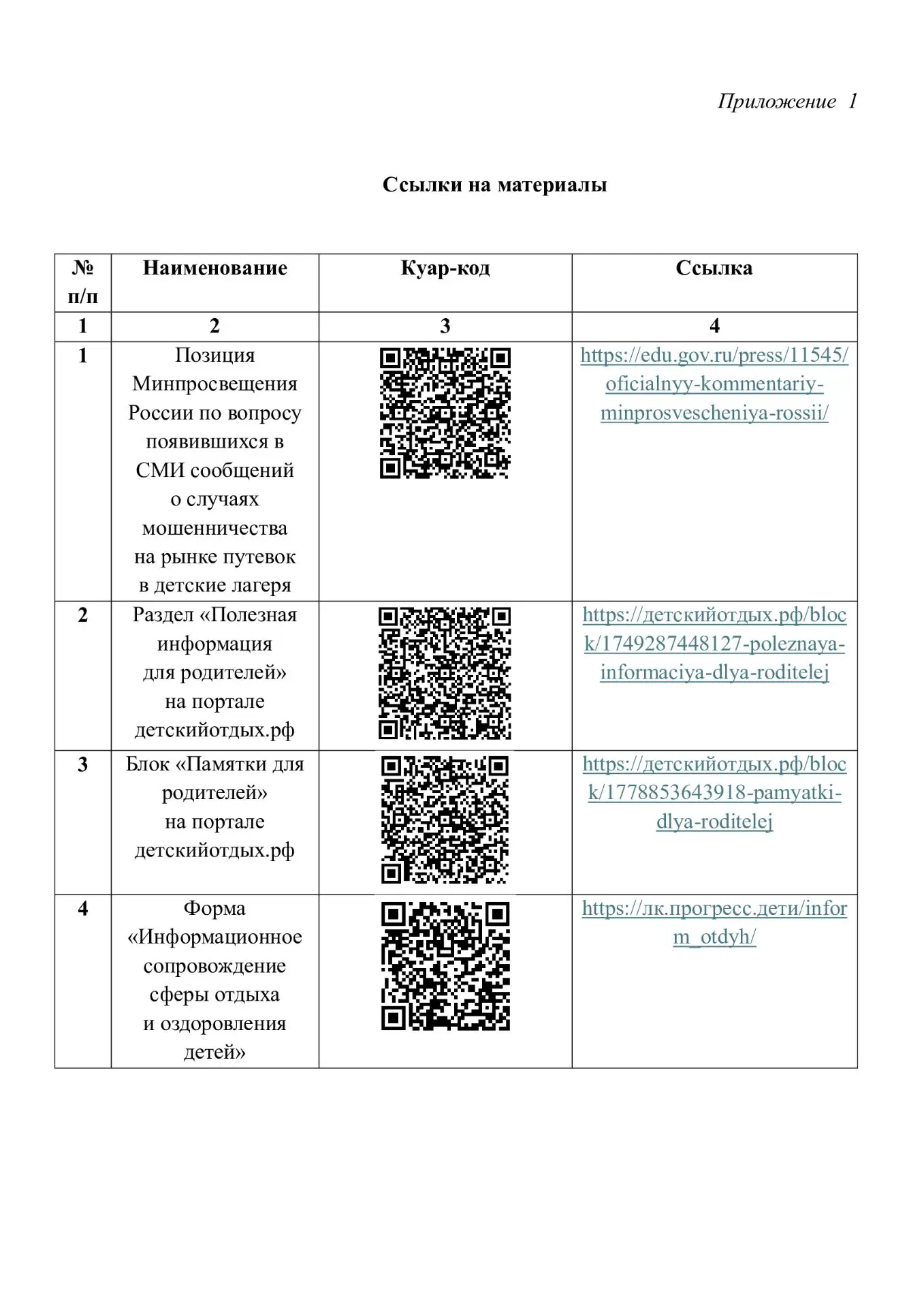 Приложение 1

Ссылки на материалы

| № п/п | Наименование | Куар-код | Ссылка |
|---|---|---|---|
| 1 | 2 | 3 | 4 |
| 1 | Позиция Минпросвещения России по вопросу появившихся в СМИ сообщений о случаях мошенничества на рынке путевок в детские лагеря | | https://edu.gov.ru/press/11545/oficialnyy-kommentariy-minprosvescheniya-rossii/ |
| 2 | Раздел «Полезная информация для родителей» на портале детскийотдых.рф | | https://детскийотдых.рф/block/1749287448127-poleznaya-informaciya-dlya-roditelej |
| 3 | Блок «Памятки для родителей» на портале детскийотдых.рф | | https://детскийотдых.рф/block/1778853643918-pamyatki-dlya-roditelej |
| 4 | Форма «Информационное сопровождение сферы отдыха и оздоровления детей» | | https://лк.прогресс.дети/inform_otdyh/ |